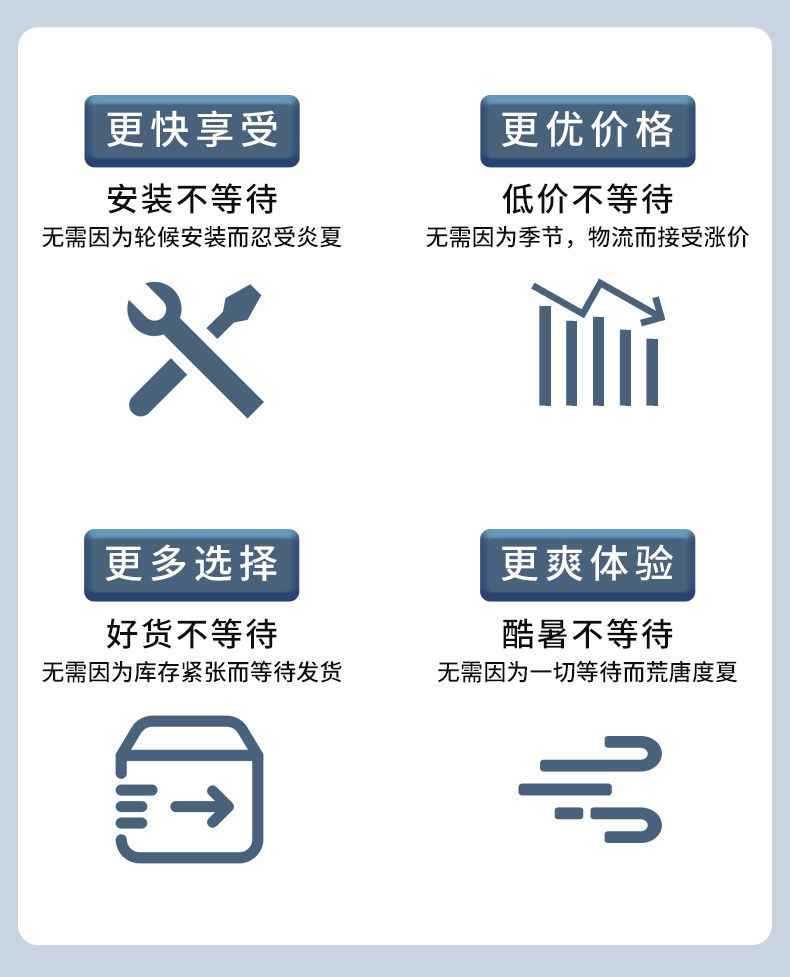 更快享受

安装不等待

无需因为轮候安装而忍受炎夏

更优价格

低价不等待

无需因为季节，物流而接受涨价

更多选择

好货不等待

无需因为库存紧张而等待发货

更爽体验

酷暑不等待

无需因为一切等待而荒唐度夏